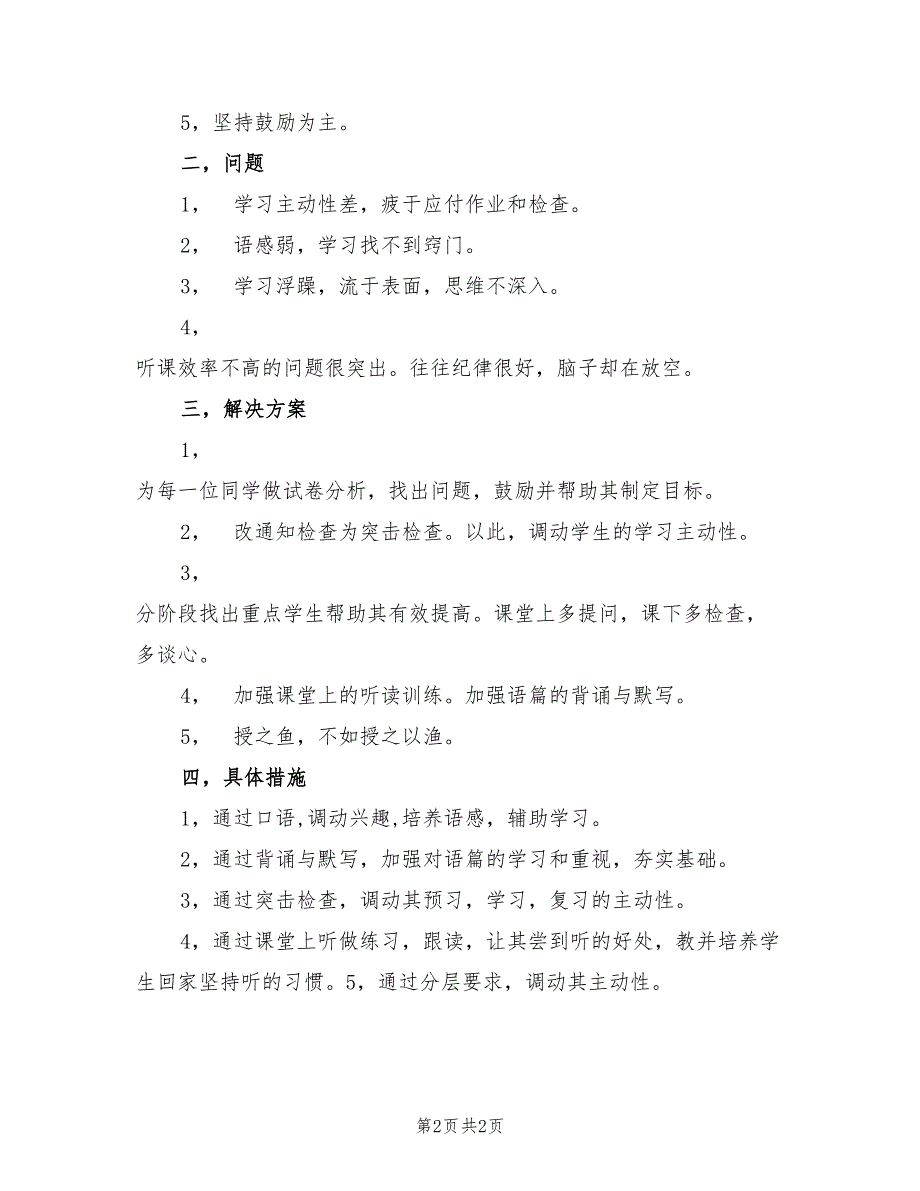 5，坚持鼓励为主。

二，问题

1， 学习主动性差，疲于应付作业和检查。

2， 语感弱，学习找不到窍门。

3， 学习浮躁，流于表面，思维不深入。

4，

听课效率不高的问题很突出。往往纪律很好，脑子却在放空。

三，解决方案

1，

为每一位同学做试卷分析，找出问题，鼓励并帮助其制定目标。

2， 改通知检查为突击检查。以此，调动学生的学习主动性。

3，

分阶段找出重点学生帮助其有效提高。课堂上多提问，课下多检查，多谈心。

4， 加强课堂上的听读训练。加强语篇的背诵与默写。

5， 授之鱼，不如授之以渔。

四，具体措施

1，通过口语,调动兴趣,培养语感，辅助学习。

2，通过背诵与默写，加强对语篇的学习和重视，夯实基础。

3，通过突击检查，调动其预习，学习，复习的主动性。

4，通过课堂上听做练习，跟读，让其尝到听的好处，教并培养学生回家坚持听的习惯。5，通过分层要求，调动其主动性。

第2页 共2页